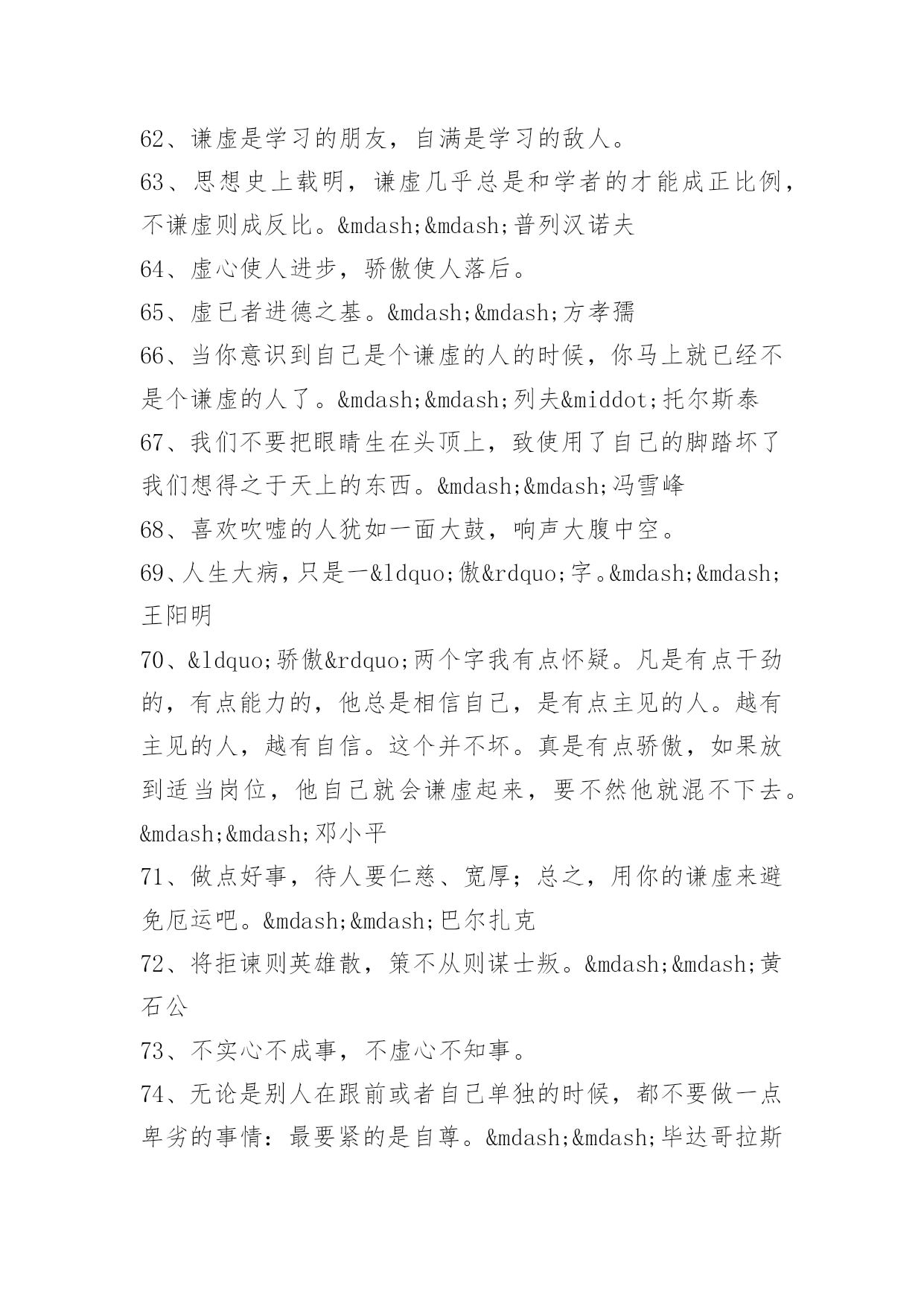 62、谦虚是学习的朋友，自满是学习的敌人。

63、思想史上载明，谦虚几乎总是和学者的才能成正比例，不谦虚则成反比。&mdash;&mdash;普列汉诺夫

64、虚心使人进步，骄傲使人落后。

65、虚已者进德之基。&mdash;&mdash;方孝孺

66、当你意识到自己是个谦虚的人的时候，你马上就已经不是个谦虚的人了。&mdash;&mdash;列夫&middot;托尔斯泰

67、我们不要把眼睛生在头顶上，致使用了自己的脚踏坏了我们想得之于天上的东西。&mdash;&mdash;冯雪峰

68、喜欢吹嘘的人犹如一面大鼓，响声大腹中空。

69、人生大病，只是一&ldquo;傲&rdquo;字。&mdash;&mdash;王阳明

70、&ldquo;骄傲&rdquo;两个字我有点怀疑。凡是有点干劲的，有点能力的，他总是相信自己，是有点主见的人。越有主见的人，越有自信。这个并不坏。真是有点骄傲，如果放到适当岗位，他自己就会谦虚起来，要不然他就混不下去。&mdash;&mdash;邓小平

71、做点好事，待人要仁慈、宽厚；总之，用你的谦虚来避免厄运吧。&mdash;&mdash;巴尔扎克

72、将拒谏则英雄散，策不从则谋士叛。&mdash;&mdash;黄石公

73、不实心不成事，不虚心不知事。

74、无论是别人在跟前或者自己单独的时候，都不要做一点卑劣的事情：最要紧的是自尊。&mdash;&mdash;毕达哥拉斯